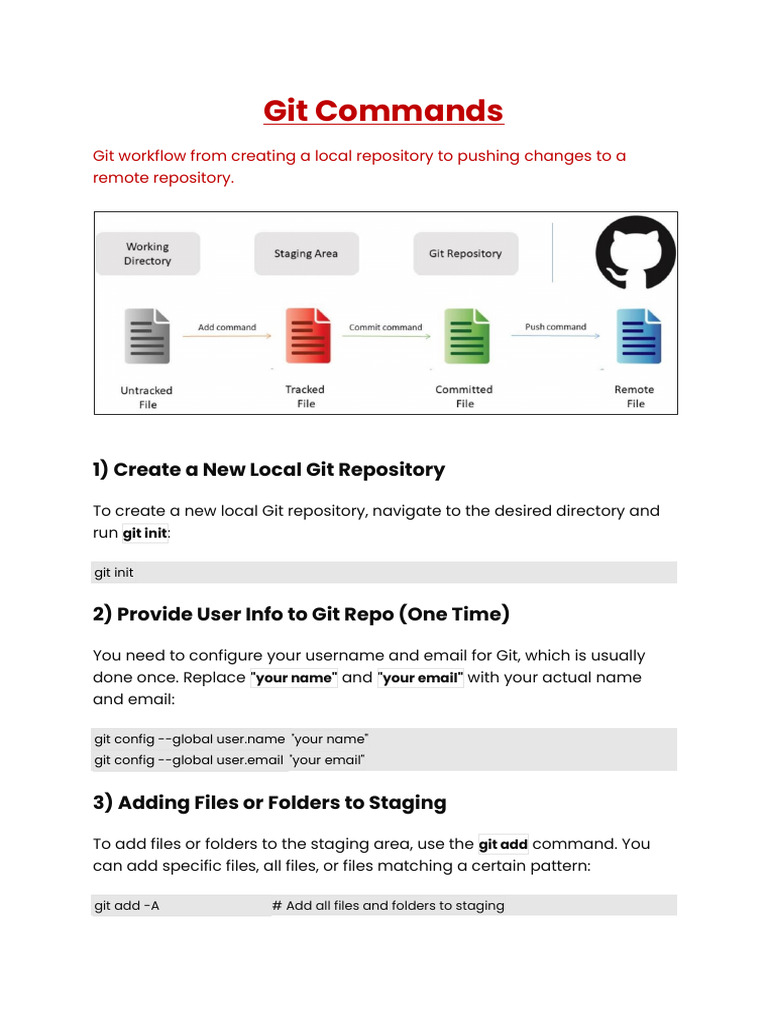 Git Commands

Git workflow from creating a local repository to pushing changes to a remote repository.

Working Directory
Staging Area
Git Repository

Add command
Commit command
Push command

Untracked File
Tracked File
Committed File
Remote File

1) Create a New Local Git Repository

To create a new local Git repository, navigate to the desired directory and run git init:

git init

2) Provide User Info to Git Repo (One Time)

You need to configure your username and email for Git, which is usually done once. Replace "your name" and "your email" with your actual name and email:

git config --global user.name "your name"
git config --global user.email "your email"

3) Adding Files or Folders to Staging

To add files or folders to the staging area, use the git add command. You can add specific files, all files, or files matching a certain pattern:

git add -A # Add all files and folders to staging